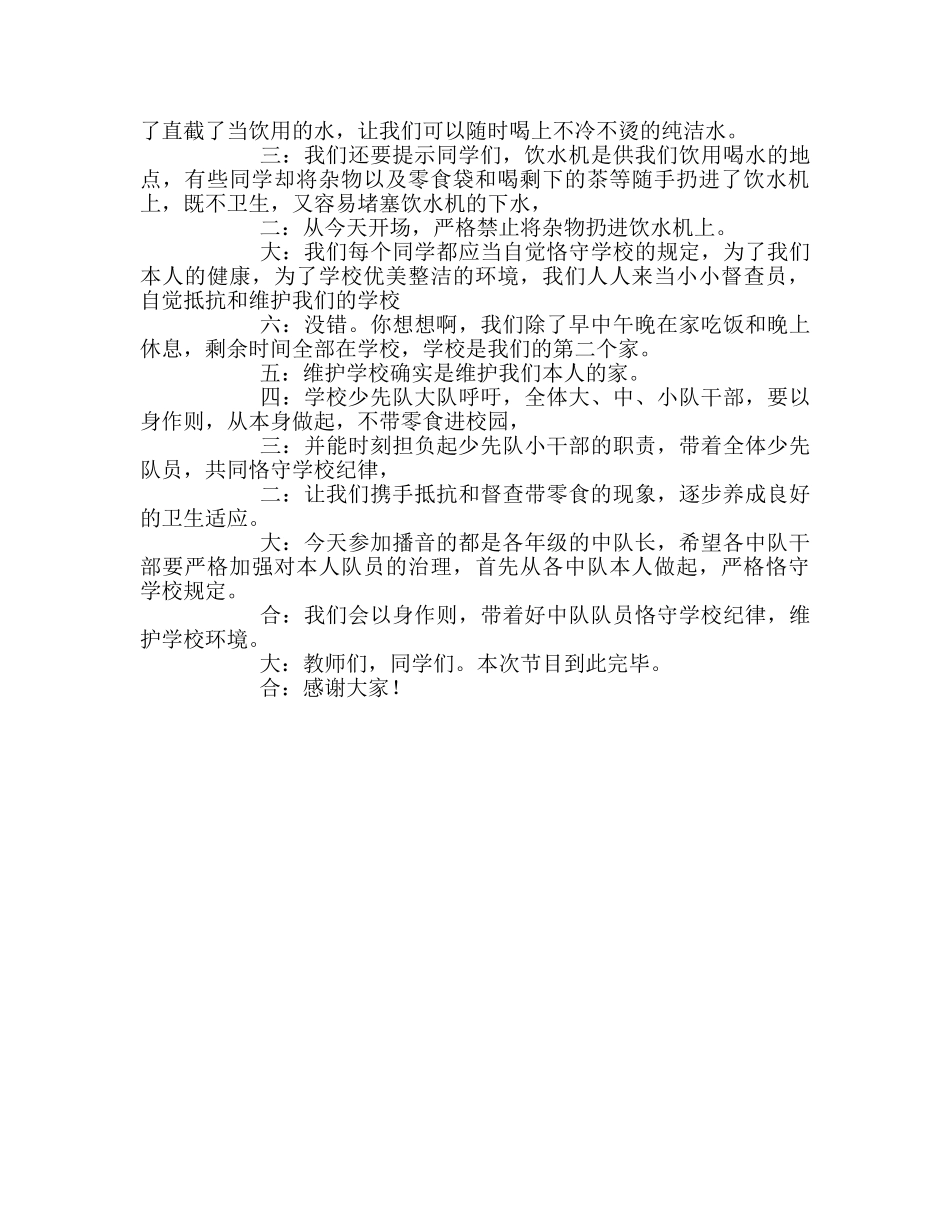 了直截了当饮用的水，让我们可以随时喝上不冷不烫的纯洁水。

三：我们还要提示同学们，饮水机是供我们饮用喝水的地点，有些同学却将杂物以及零食袋和喝剩下的茶等随手扔进了饮水机上，既不卫生，又容易堵塞饮水机的下水，

二：从今天开场，严格禁止将杂物扔进饮水机上。

大：我们每个同学都应当自觉恪守学校的规定，为了我们本人的健康，为了学校优美整洁的环境，我们人人来当小小督查员，自觉抵抗和维护我们的学校

六：没错。你想想啊，我们除了早中午晚在家吃饭和晚上休息，剩余时间全部在学校，学校是我们的第二个家。

五：维护学校确实是维护我们本人的家。

四：学校少先队大队呼吁，全体大、中、小队干部，要以身作则，从本身做起，不带零食进校园，

三：并能时刻担负起少先队小干部的职责，带着全体少先队员，共同恪守学校纪律，

二：让我们携手抵抗和督查带零食的现象，逐步养成良好的卫生适应。

大：今天参加播音的都是各年级的中队长，希望各中队干部要严格加强对本人队员的治理，首先从各中队本人做起，严格恪守学校规定。

合：我们会以身作则，带着好中队队员恪守学校纪律，维护学校环境。

大：教师们，同学们。本次节目到此完毕。

合：感谢大家！